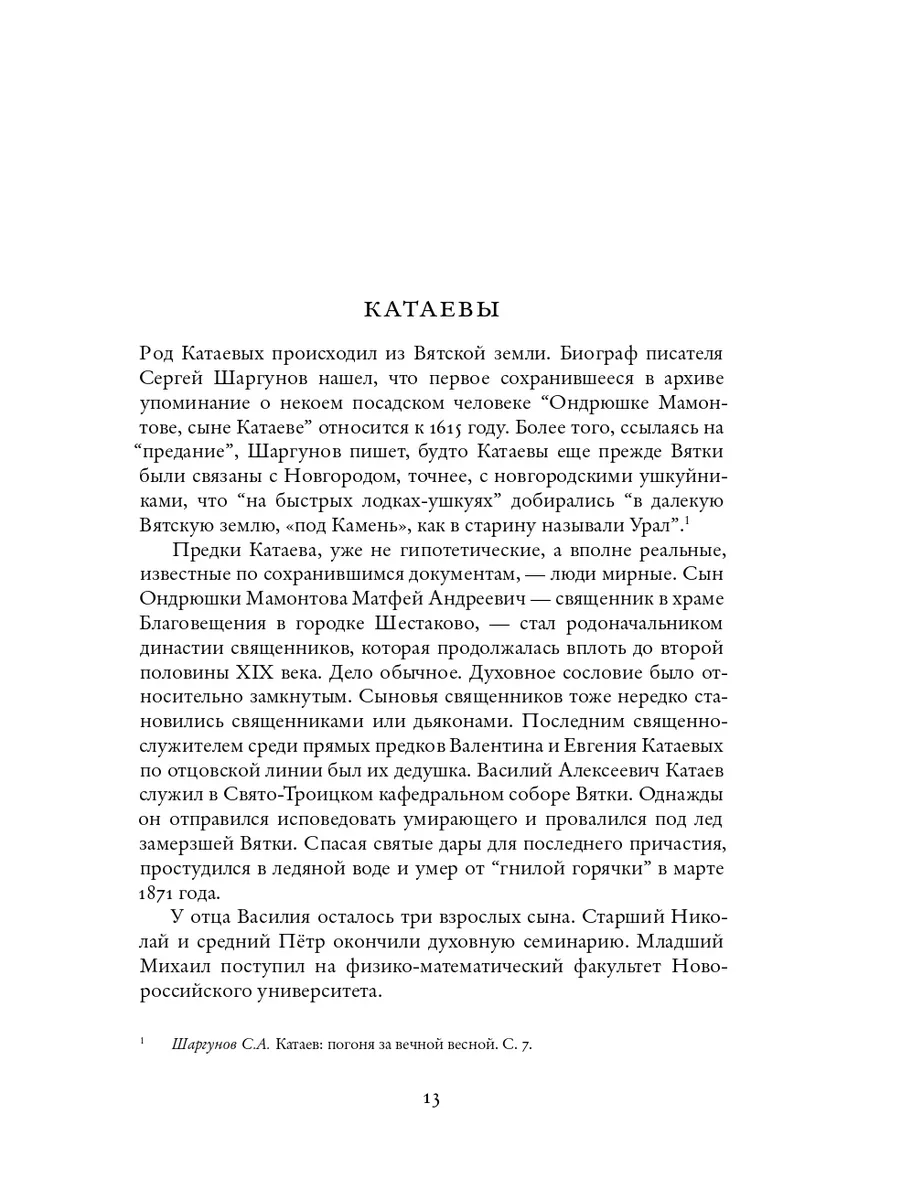 КАТАЕВЫ

Род Катаевых происходил из Вятской земли. Биограф писателя Сергей Шаргунов нашел, что первое сохранившееся в архиве упоминание о некоем посадском человеке “Ондрюшке Мамонтове, сыне Катаеве” относится к 1615 году. Более того, ссылаясь на “предание”, Шаргунов пишет, будто Катаевы еще прежде Вятки были связаны с Новгородом, точнее, с новгородскими ушкуйниками, что “на быстрых лодках-ушкуях” добирались “в далекую Вятскую землю, «под Камень», как в старину называли Урал”.$^1$

Предки Катаева, уже не гипотетические, а вполне реальные, известные по сохранившимся документам, — люди мирные. Сын Ондрюшки Мамонтова Матфей Андреевич — священник в храме Благовещения в городке Шестаково, — стал родоначальником династии священников, которая продолжалась вплоть до второй половины XIX века. Дело обычное. Духовное сословие было относительно замкнутым. Сыновья священников тоже нередко становились священниками или дьяконами. Последним священнослужителем среди прямых предков Валентина и Евгения Катаевых по отцовской линии был их дедушка. Василий Алексеевич Катаев служил в Свято-Троицком кафедральном соборе Вятки. Однажды он отправился исповедовать умирающего и провалился под лед замерзшей Вятки. Спасая святые дары для последнего причастия, простудился в ледяной воде и умер от “гнилой горячки” в марте 1871 года.

У отца Василия осталось три взрослых сына. Старший Николай и средний Пётр окончили духовную семинарию. Младший Михаил поступил на физико-математический факультет Новороссийского университета.

$^1$ Шаргунов С.А. Катаев: погоня за вечной весной. С. 7.

13